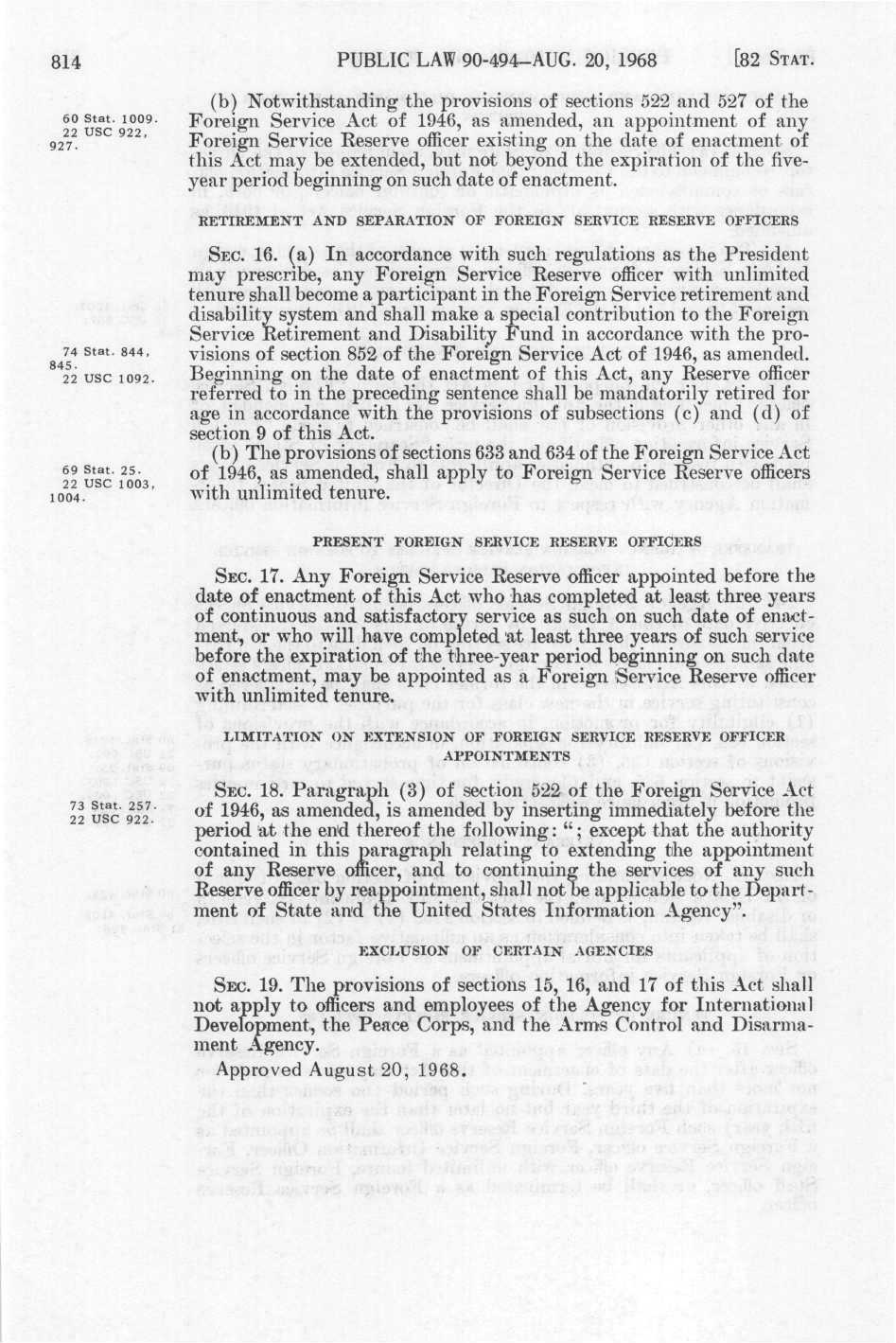 814 PUBLIC LAW 90-494—AUG. 20, 1968 [82 STAT.

60 Stat. 1009. 22 USC 922, 927.

(b) Notwithstanding the provisions of sections 522 and 527 of the Foreign Service Act of 1946, as amended, an appointment of any Foreign Service Reserve officer existing on the date of enactment of this Act may be extended, but not beyond the expiration of the five-year period beginning on such date of enactment.

RETIREMENT AND SEPARATION OF FOREIGN SERVICE RESERVE OFFICERS

SEC. 16. (a) In accordance with such regulations as the President may prescribe, any Foreign Service Reserve officer with unlimited tenure shall become a participant in the Foreign Service retirement and disability system and shall make a special contribution to the Foreign Service Retirement and Disability Fund in accordance with the provisions of section 852 of the Foreign Service Act of 1946, as amended. Beginning on the date of enactment of this Act, any Reserve officer referred to in the preceding sentence shall be mandatorily retired for age in accordance with the provisions of subsections (c) and (d) of section 9 of this Act.

74 Stat. 844, 845. 22 USC 1092.

(b) The provisions of sections 633 and 634 of the Foreign Service Act of 1946, as amended, shall apply to Foreign Service Reserve officers with unlimited tenure.

69 Stat. 25. 22 USC 1003, 1004.

PRESENT FOREIGN SERVICE RESERVE OFFICERS

SEC. 17. Any Foreign Service Reserve officer appointed before the date of enactment of this Act who has completed at least three years of continuous and satisfactory service as such on such date of enactment, or who will have completed at least three years of such service before the expiration of the three-year period beginning on such date of enactment, may be appointed as a Foreign Service Reserve officer with unlimited tenure.

LIMITATION ON EXTENSION OF FOREIGN SERVICE RESERVE OFFICER APPOINTMENTS

SEC. 18. Paragraph (3) of section 522 of the Foreign Service Act of 1946, as amended, is amended by inserting immediately before the period at the end thereof the following: "; except that the authority contained in this paragraph relating to extending the appointment of any Reserve officer, and to continuing the services of any such Reserve officer by reappointment, shall not be applicable to the Department of State and the United States Information Agency".

73 Stat. 257. 22 USC 922.

EXCLUSION OF CERTAIN AGENCIES

SEC. 19. The provisions of sections 15, 16, and 17 of this Act shall not apply to officers and employees of the Agency for International Development, the Peace Corps, and the Arms Control and Disarmament Agency.

Approved August 20, 1968.